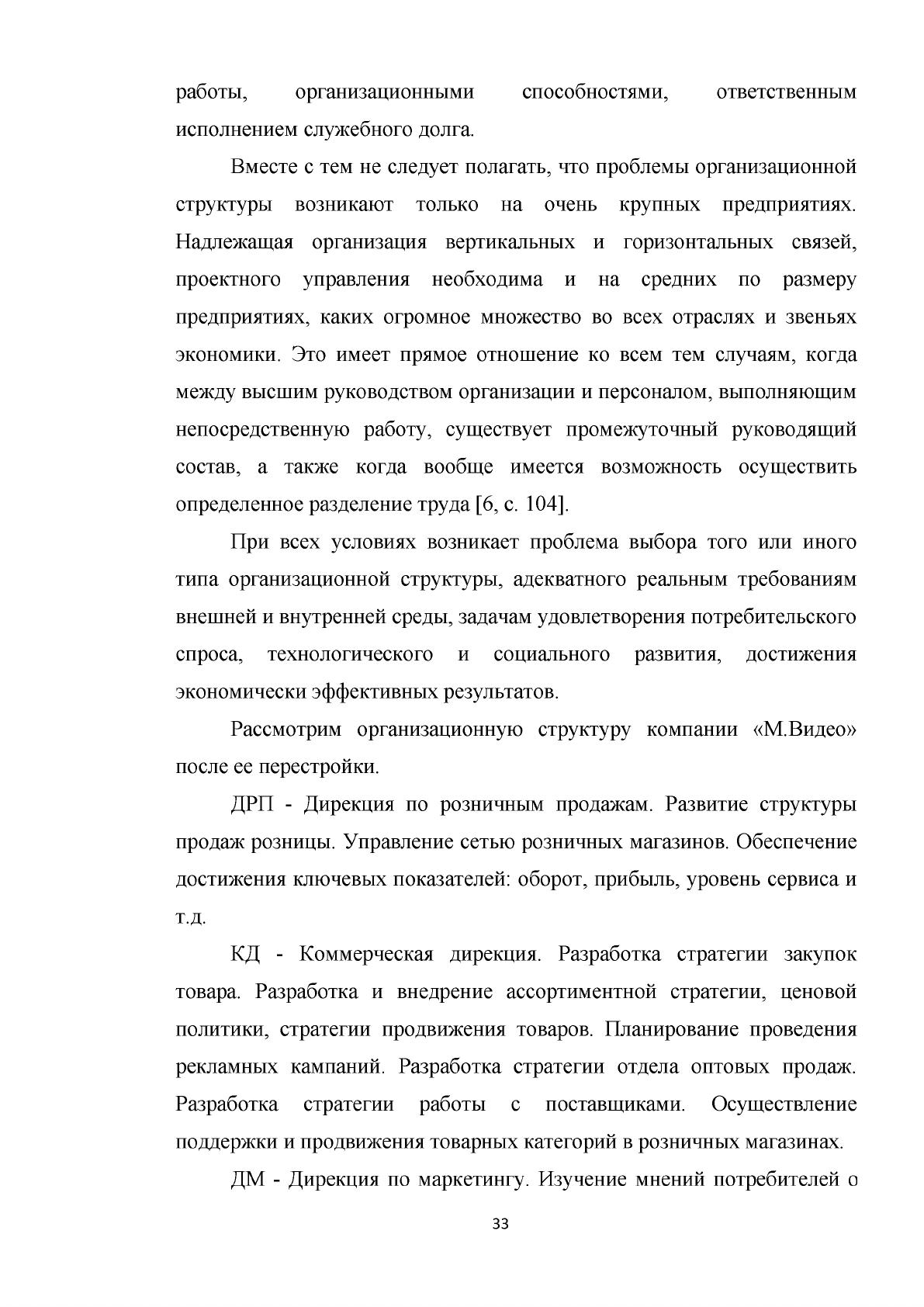 работы, организационными способностями, ответственным исполнением служебного долга.

Вместе с тем не следует полагать, что проблемы организационной структуры возникают только на очень крупных предприятиях. Надлежащая организация вертикальных и горизонтальных связей, проектного управления необходима и на средних по размеру предприятиях, каких огромное множество во всех отраслях и звеньях экономики. Это имеет прямое отношение ко всем тем случаям, когда между высшим руководством организации и персоналом, выполняющим непосредственную работу, существует промежуточный руководящий состав, а также когда вообще имеется возможность осуществить определенное разделение труда [6, с. 104].

При всех условиях возникает проблема выбора того или иного типа организационной структуры, адекватного реальным требованиям внешней и внутренней среды, задачам удовлетворения потребительского спроса, технологического и социального развития, достижения экономически эффективных результатов.

Рассмотрим организационную структуру компании «М.Видео» после ее перестройки.

ДРП - Дирекция по розничным продажам. Развитие структуры продаж розницы. Управление сетью розничных магазинов. Обеспечение достижения ключевых показателей: оборот, прибыль, уровень сервиса и т.д.

КД - Коммерческая дирекция. Разработка стратегии закупок товара. Разработка и внедрение ассортиментной стратегии, ценовой политики, стратегии продвижения товаров. Планирование проведения рекламных кампаний. Разработка стратегии отдела оптовых продаж. Разработка стратегии работы с поставщиками. Осуществление поддержки и продвижения товарных категорий в розничных магазинах.

ДМ - Дирекция по маркетингу. Изучение мнений потребителей о

33